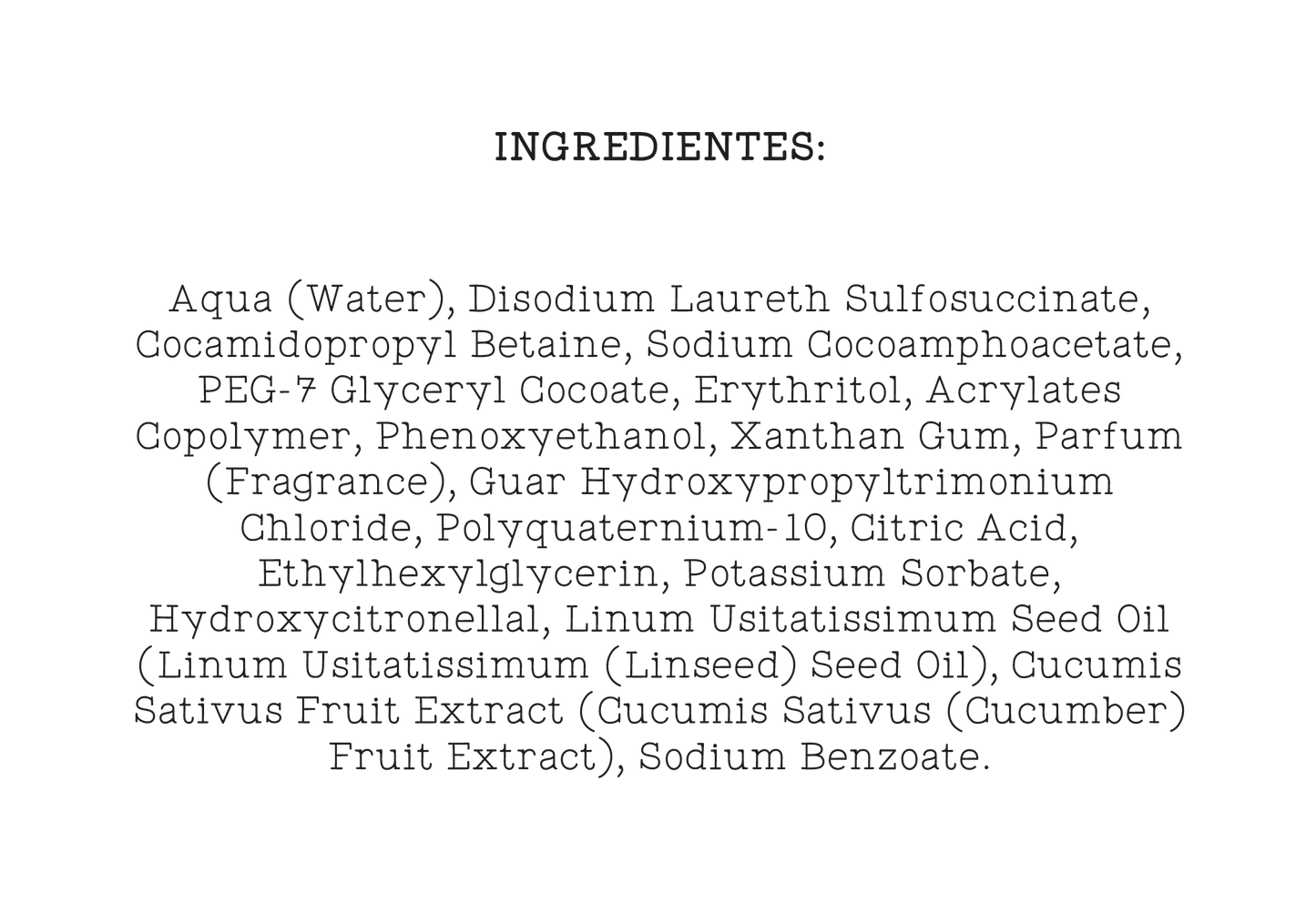 INGREDIENTES:

Aqua (Water), Disodium Laureth Sulfosuccinate, Cocamidopropyl Betaine, Sodium Cocoamphoacetate, PEG-7 Glyceryl Cocoate, Erythritol, Acrylates Copolymer, Phenoxyethanol, Xanthan Gum, Parfum (Fragrance), Guar Hydroxypropyltrimonium Chloride, Polyquaternium-10, Citric Acid, Ethylhexylglycerin, Potassium Sorbate, Hydroxycitronellal, Linum Usitatissimum Seed Oil (Linum Usitatissimum (Linseed) Seed Oil), Cucumis Sativus Fruit Extract (Cucumis Sativus (Cucumber) Fruit Extract), Sodium Benzoate.